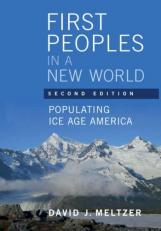 FIRST PEOPLES IN A NEW WORLD

SECOND EDITION

POPULATING ICE AGE AMERICA

DAVID J. MELTZER